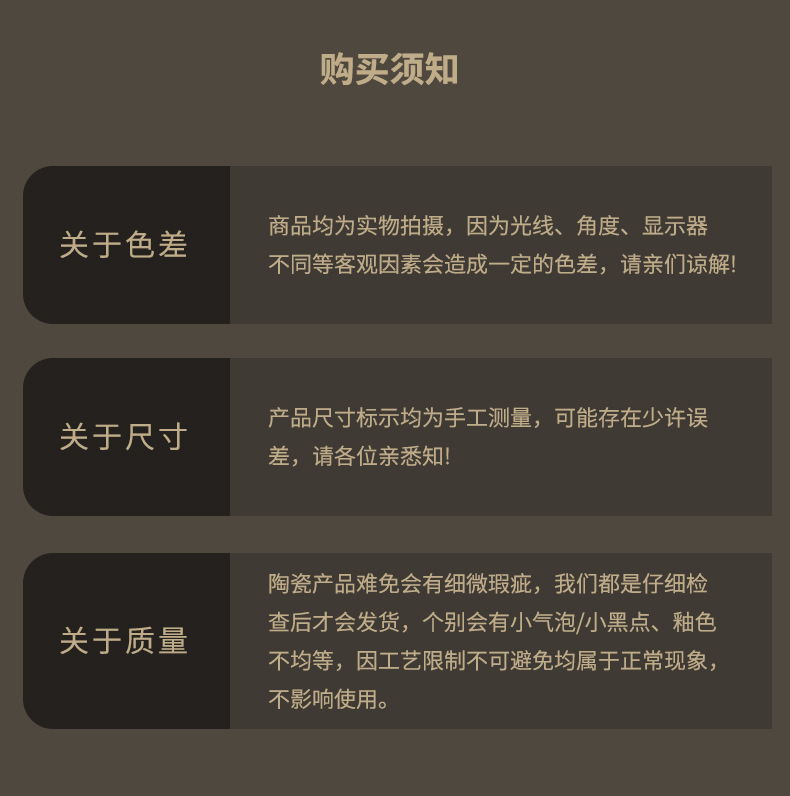 购买须知

关于色差

商品均为实物拍摄，因为光线、角度、显示器不同等客观因素会造成一定的色差，请亲们谅解!

关于尺寸

产品尺寸标示均为手工测量，可能存在少许误差，请各位亲悉知!

关于质量

陶瓷产品难免会有细微瑕疵，我们都是仔细检查后才会发货，个别会有小气泡/小黑点、釉色不均等，因工艺限制不可避免均属于正常现象，不影响使用。